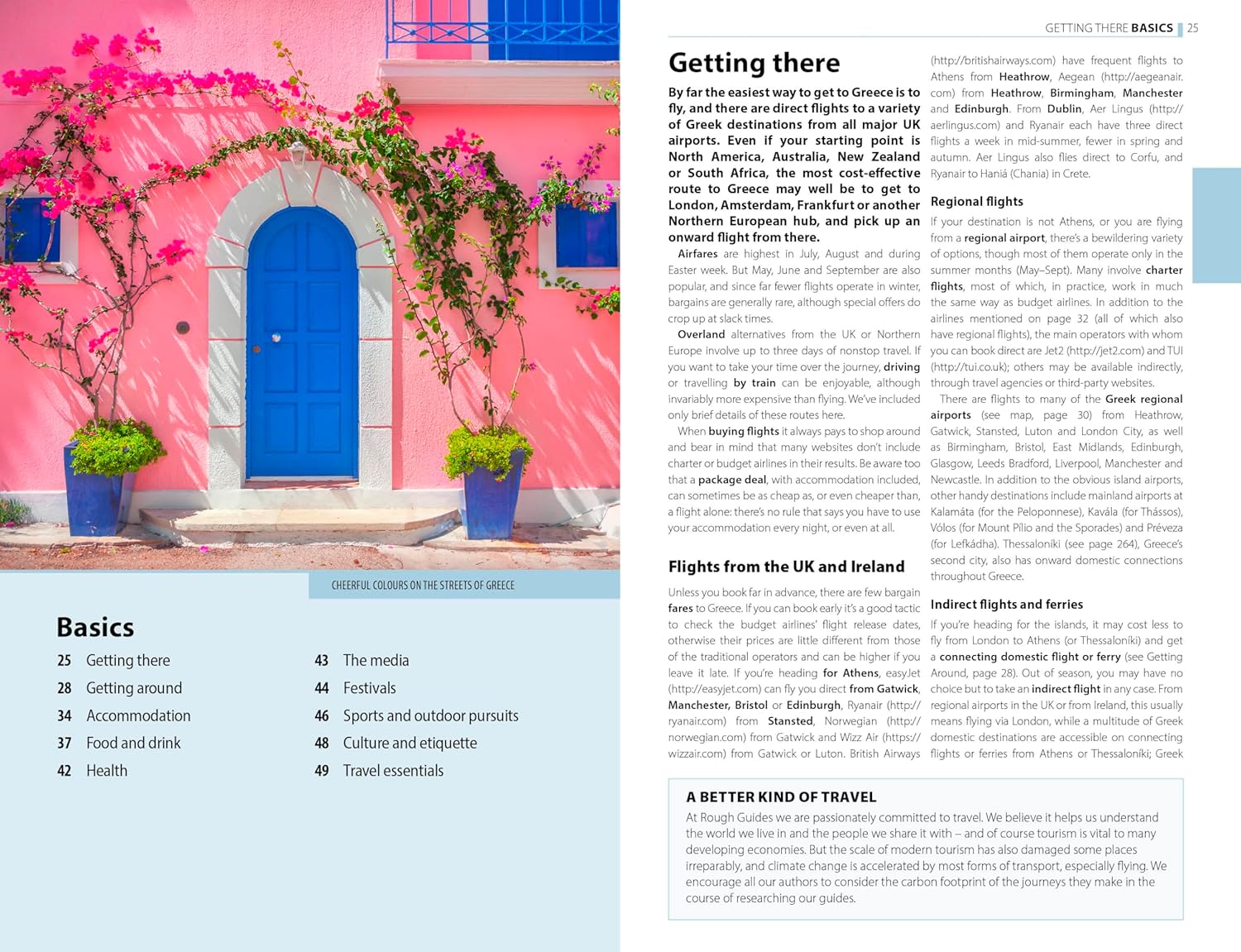 CHEERFUL COLOURS ON THE STREETS OF GREECE

Basics

25 Getting there
28 Getting around
34 Accommodation
37 Food and drink
42 Health
43 The media
44 Festivals
46 Sports and outdoor pursuits
48 Culture and etiquette
49 Travel essentials

GETTING THERE BASICS | 25

Getting there

By far the easiest way to get to Greece is to fly, and there are direct flights to a variety of Greek destinations from all major UK airports. Even if your starting point is North America, Australia, New Zealand or South Africa, the most cost-effective route to Greece may well be to get to London, Amsterdam, Frankfurt or another Northern European hub, and pick up an onward flight from there.

Airfares are highest in July, August and during Easter week. But May, June and September are also popular, and since far fewer flights operate in winter, bargains are generally rare, although special offers do crop up at slack times.

Overland alternatives from the UK or Northern Europe involve up to three days of nonstop travel. If you want to take your time over the journey, driving or travelling by train can be enjoyable, although invariably more expensive than flying. We've included only brief details of these routes here.

When buying flights it always pays to shop around and bear in mind that many websites don't include charter or budget airlines in their results. Be aware too that a package deal, with accommodation included, can sometimes be as cheap as, or even cheaper than, a flight alone: there's no rule that says you have to use your accommodation every night, or even at all.

Flights from the UK and Ireland

Unless you book far in advance, there are few bargain fares to Greece. If you can book early it's a good tactic to check the budget airlines' flight release dates, otherwise their prices are little different from those of the traditional operators and can be higher if you leave it late. If you're heading for Athens, easyJet (http://easyjet.com) can fly you direct from Gatwick, Manchester, Bristol or Edinburgh, Ryanair (http://ryanair.com) from Stansted, Norwegian (http://norwegian.com) from Gatwick and Wizz Air (https://wizzair.com) from Gatwick or Luton. British Airways (http://britishairways.com) have frequent flights to Athens from Heathrow, Aegean (http://aegeanair.com) from Heathrow, Birmingham, Manchester and Edinburgh. From Dublin, Aer Lingus (http://aerlingus.com) and Ryanair each have three direct flights a week in mid-summer, fewer in spring and autumn. Aer Lingus also flies direct to Corfu, and Ryanair to Haniá (Chania) in Crete.

Regional flights

If your destination is not Athens, or you are flying from a regional airport, there's a bewildering variety of options, though most of them operate only in the summer months (May–Sept). Many involve charter flights, most of which, in practice, work in much the same way as budget airlines. In addition to the airlines mentioned on page 32 (all of which also have regional flights), the main operators with whom you can book direct are Jet2 (http://jet2.com) and TUI (http://tui.co.uk); others may be available indirectly, through travel agencies or third-party websites.

There are flights to many of the Greek regional airports (see map, page 30) from Heathrow, Gatwick, Stansted, Luton and London City, as well as Birmingham, Bristol, East Midlands, Edinburgh, Glasgow, Leeds Bradford, Liverpool, Manchester and Newcastle. In addition to the obvious island airports, other handy destinations include mainland airports at Kalamáta (for the Peloponnese), Kavála (for Thássos), Vólos (for Mount Pílio and the Sporades) and Préveza (for Lefkádha). Thessaloníki (see page 264), Greece's second city, also has onward domestic connections throughout Greece.

Indirect flights and ferries

If you're heading for the islands, it may cost less to fly from London to Athens (or Thessaloníki) and get a connecting domestic flight or ferry (see Getting Around, page 28). Out of season, you may have no choice but to take an indirect flight in any case. From regional airports in the UK or from Ireland, this usually means flying via London, while a multitude of Greek domestic destinations are accessible on connecting flights or ferries from Athens or Thessaloníki; Greek

A BETTER KIND OF TRAVEL

At Rough Guides we are passionately committed to travel. We believe it helps us understand the world we live in and the people we share it with – and of course tourism is vital to many developing economies. But the scale of modern tourism has also damaged some places irreparably, and climate change is accelerated by most forms of transport, especially flying. We encourage all our authors to consider the carbon footprint of the journeys they make in the course of researching our guides.